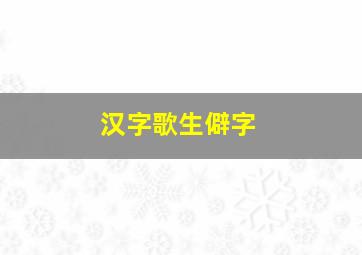 汉字歌生僻字